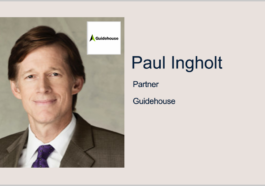 Guidehouse

Paul Ingholt

Partner

Guidehouse